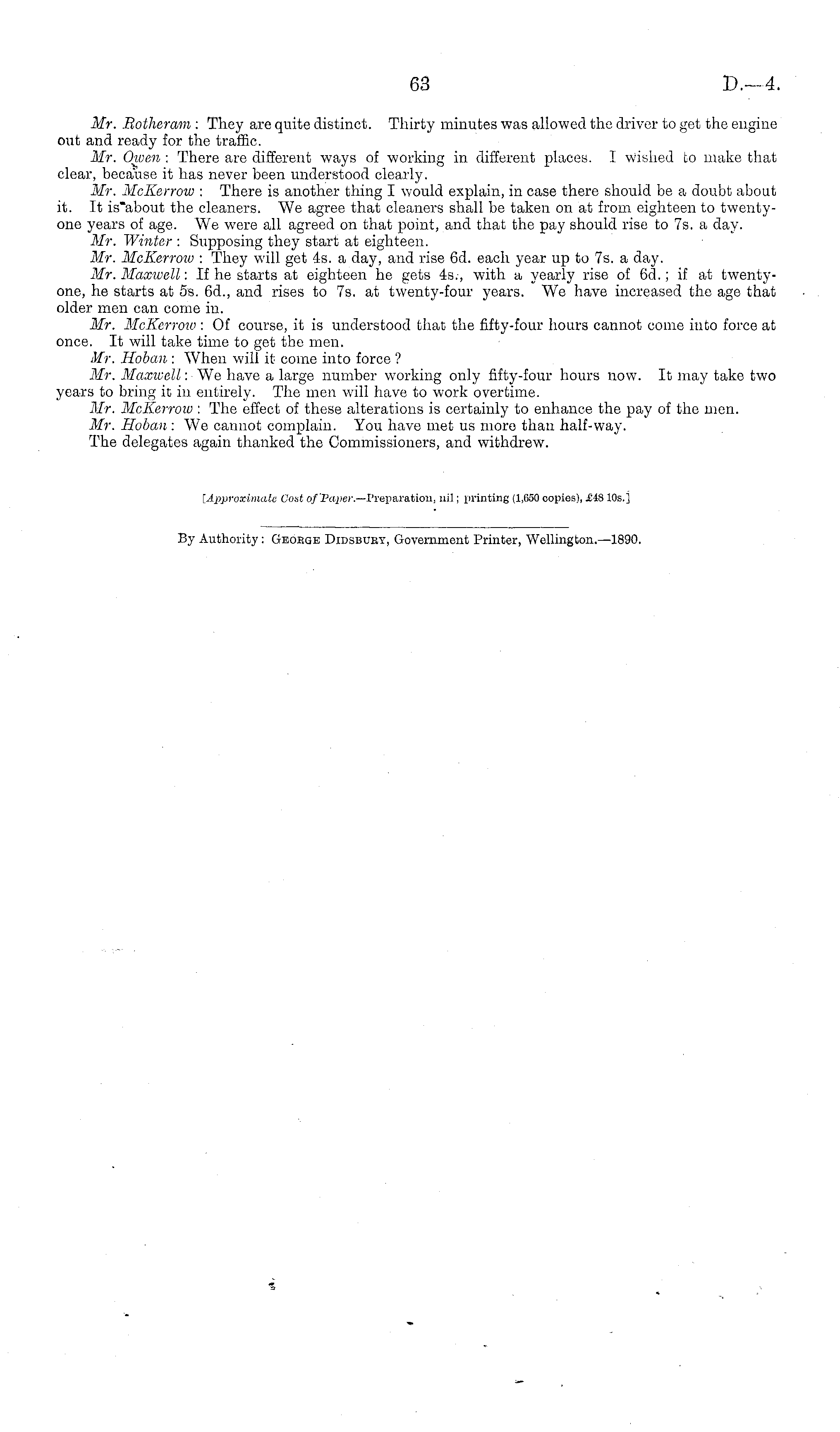 63 D.—4.

Mr. Rotheram: They are quite distinct. Thirty minutes was allowed the driver to get the engine out and ready for the traffic.

Mr. Owen: There are different ways of working in different places. I wished to make that clear, because it has never been understood clearly.

Mr. McKerrow: There is another thing I would explain, in case there should be a doubt about it. It is about the cleaners. We agree that cleaners shall be taken on at from eighteen to twenty-one years of age. We were all agreed on that point, and that the pay should rise to 7s. a day.

Mr. Winter: Supposing they start at eighteen.

Mr. McKerrow: They will get 4s. a day, and rise 6d. each year up to 7s. a day.

Mr. Maxwell: If he starts at eighteen he gets 4s., with a yearly rise of 6d.; if at twenty-one, he starts at 5s. 6d., and rises to 7s. at twenty-four years. We have increased the age that older men can come in.

Mr. McKerrow: Of course, it is understood that the fifty-four hours cannot come into force at once. It will take time to get the men.

Mr. Hoban: When will it come into force?

Mr. Maxwell: We have a large number working only fifty-four hours now. It may take two years to bring it in entirely. The men will have to work overtime.

Mr. McKerrow: The effect of these alterations is certainly to enhance the pay of the men.

Mr. Hoban: We cannot complain. You have met us more than half-way.

The delegates again thanked the Commissioners, and withdrew.

[Approximate Cost of Paper.—Preparation, nil; printing (1,650 copies), £48 10s.]

By Authority: George Didsbury, Government Printer, Wellington.—1890.